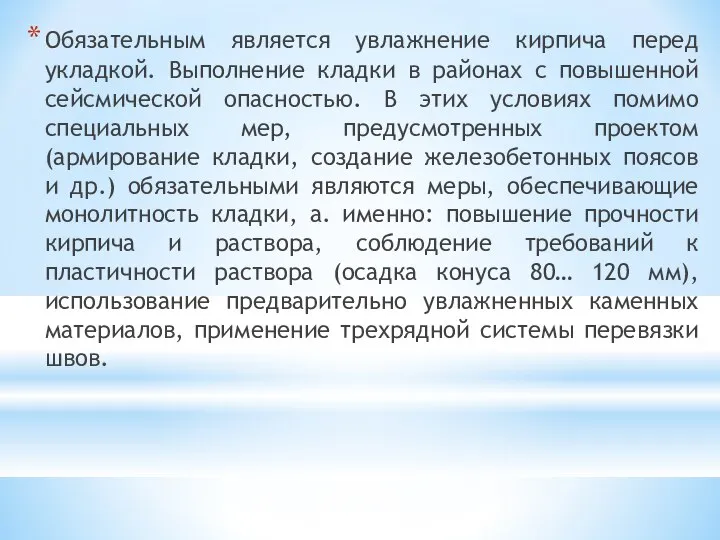 * Обязательным является увлажнение кирпича перед укладкой. Выполнение кладки в районах с повышенной сейсмической опасностью. В этих условиях помимо специальных мер, предусмотренных проектом (армирование кладки, создание железобетонных поясов и др.) обязательными являются меры, обеспечивающие монолитность кладки, а. именно: повышение прочности кирпича и раствора, соблюдение требований к пластичности раствора (осадка конуса 80… 120 мм), использование предварительно увлажненных каменных материалов, применение трехрядной системы перевязки швов.